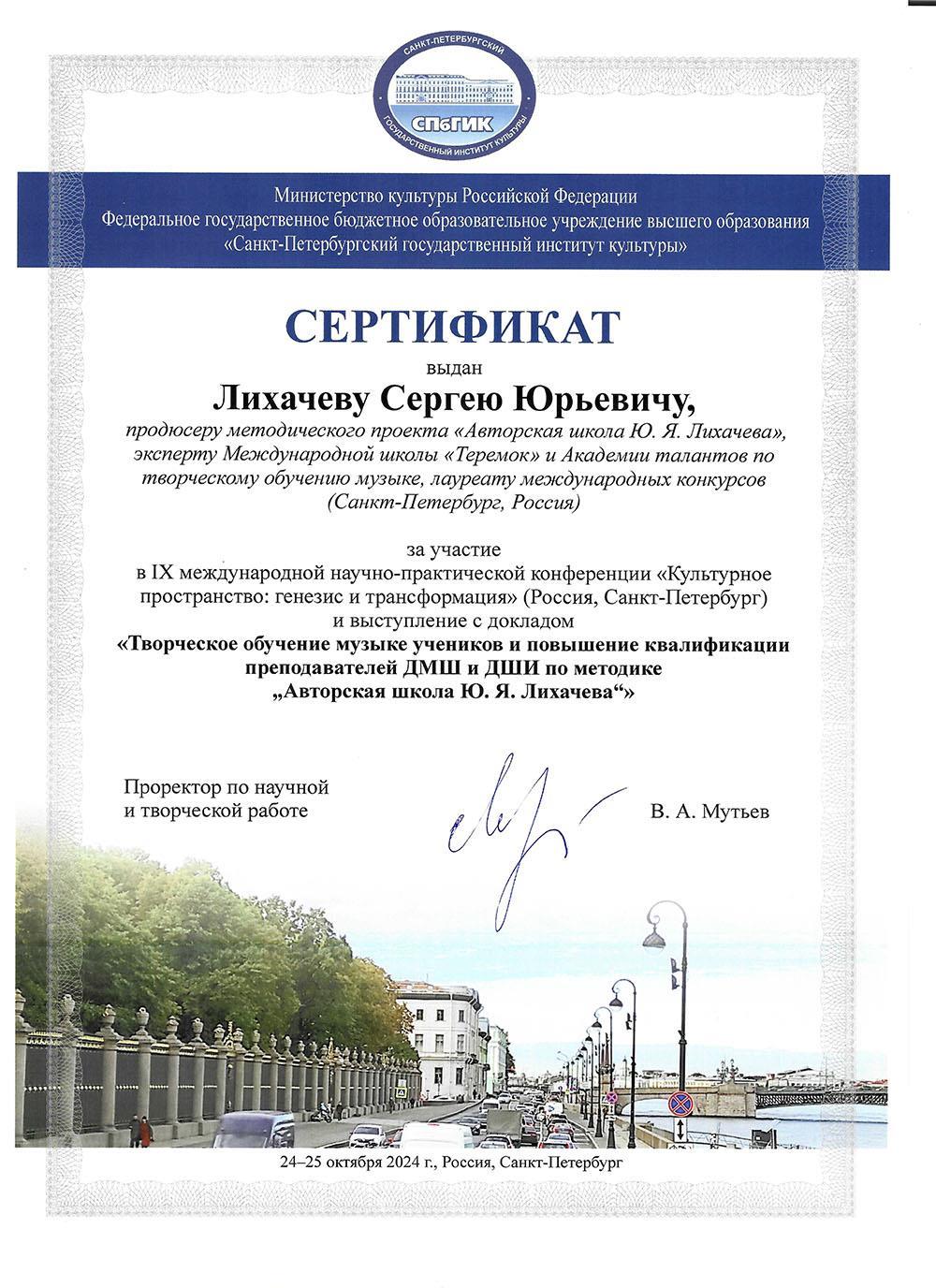 САНКТ-ПЕТЕРБУРГСКИЙ
СПбГИК
ГОСУДАРСТВЕННЫЙ ИНСТИТУТ КУЛЬТУРЫ

Министерство культуры Российской Федерации
Федеральное государственное бюджетное образовательное учреждение высшего образования
«Санкт-Петербургский государственный институт культуры»

СЕРТИФИКАТ

выдан

Лихачеву Сергею Юрьевичу,

продюсеру методического проекта «Авторская школа Ю. Я. Лихачева», эксперту Международной школы «Теремок» и Академии талантов по творческому обучению музыке, лауреату международных конкурсов (Санкт-Петербург, Россия)

за участие
в IX международной научно-практической конференции «Культурное пространство: генезис и трансформация» (Россия, Санкт-Петербург)
и выступление с докладом
«Творческое обучение музыке учеников и повышение квалификации преподавателей ДМШ и ДШИ по методике „Авторская школа Ю. Я. Лихачева“»

Проректор по научной и творческой работе

В. А. Мутьев

24–25 октября 2024 г., Россия, Санкт-Петербург